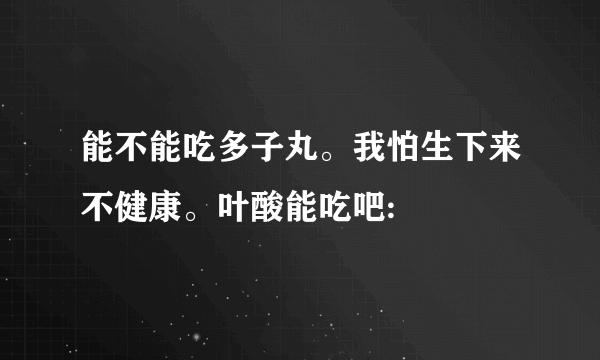 能不能吃多子丸。我怕生下来不健康。叶酸能吃吧: